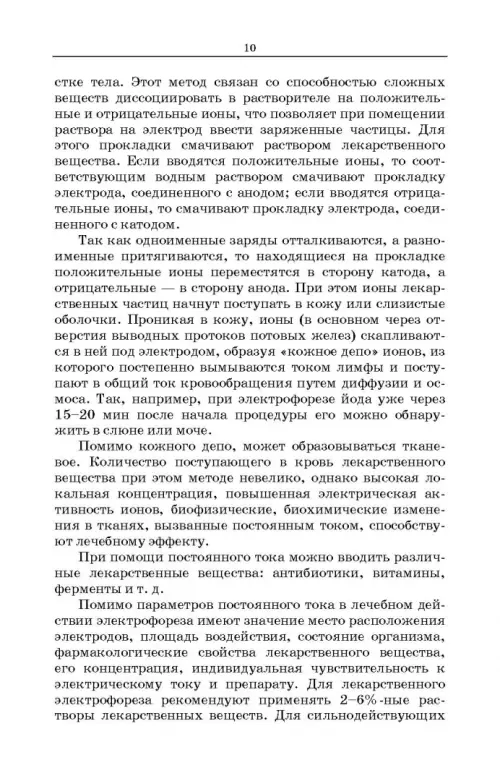 10

стке тела. Этот метод связан со способностью сложных веществ диссоциировать в растворителе на положительные и отрицательные ионы, что позволяет при помещении раствора на электрод ввести заряженные частицы. Для этого прокладки смачивают раствором лекарственного вещества. Если вводятся положительные ионы, то соответствующим водным раствором смачивают прокладку электрода, соединенного с анодом; если вводятся отрицательные ионы, то смачивают прокладку электрода, соединенного с катодом.

Так как одноименные заряды отталкиваются, а разноименные притягиваются, то находящиеся на прокладке положительные ионы переместятся в сторону катода, а отрицательные — в сторону анода. При этом ионы лекарственных частиц начнут поступать в кожу или слизистые оболочки. Проникая в кожу, ионы (в основном через отверстия выводных протоков потовых желез) скапливаются в ней под электродом, образуя «кожное депо» ионов, из которого постепенно вымываются током лимфы и поступают в общий ток кровообращения путем диффузии и осмоса. Так, например, при электрофорезе йода уже через 15–20 мин после начала процедуры его можно обнаружить в слюне или моче.

Помимо кожного депо, может образовываться тканевое. Количество поступающего в кровь лекарственного вещества при этом методе невелико, однако высокая локальная концентрация, повышенная электрическая активность ионов, биофизические, биохимические изменения в тканях, вызванные постоянным током, способствуют лечебному эффекту.

При помощи постоянного тока можно вводить различные лекарственные вещества: антибиотики, витамины, ферменты и т. д.

Помимо параметров постоянного тока в лечебном действии электрофореза имеют значение место расположения электродов, площадь воздействия, состояние организма, фармакологические свойства лекарственного вещества, его концентрация, индивидуальная чувствительность к электрическому току и препарату. Для лекарственного электрофореза рекомендуют применять 2–6%-ные растворы лекарственных веществ. Для сильнодействующих